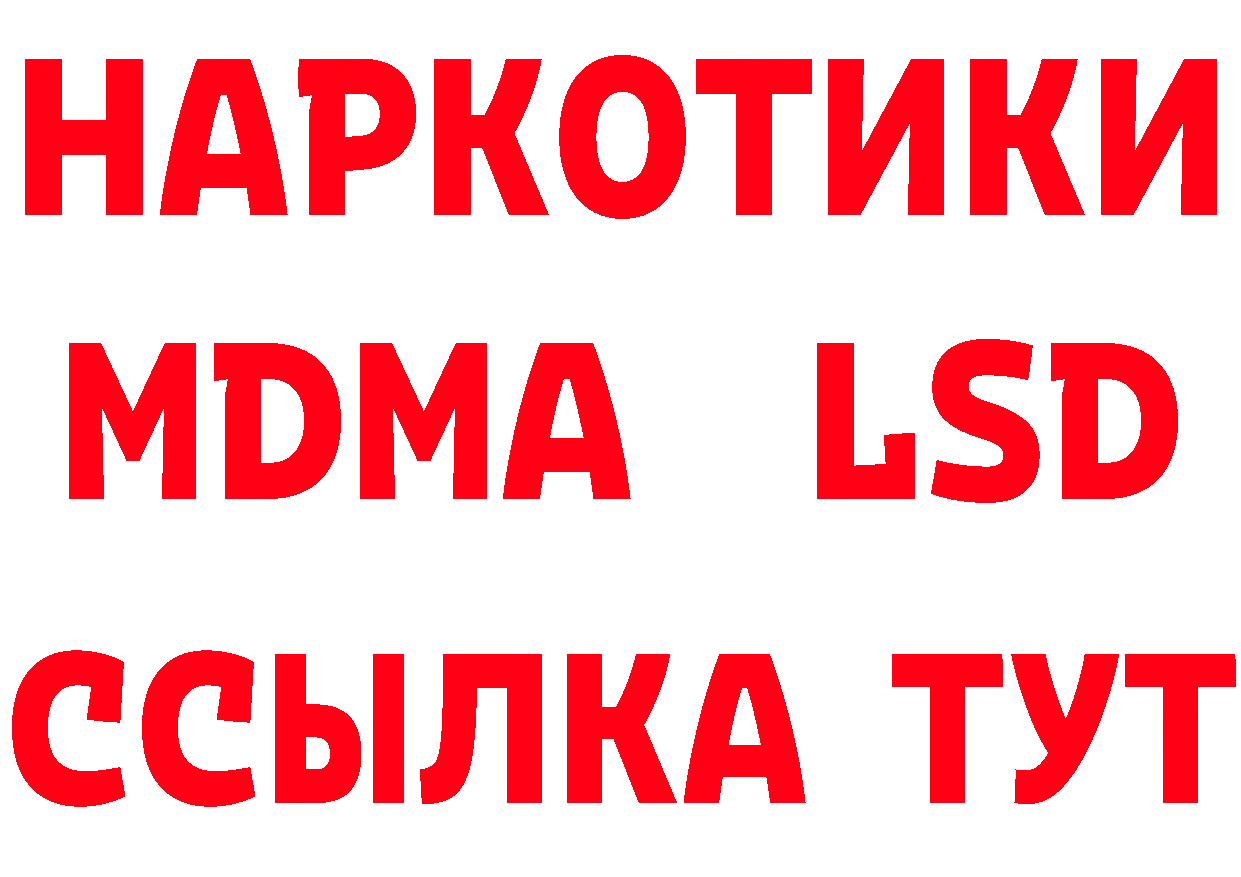 НАРКОТИКИ
MDMA LSD
ССЫЛКА ТУТ